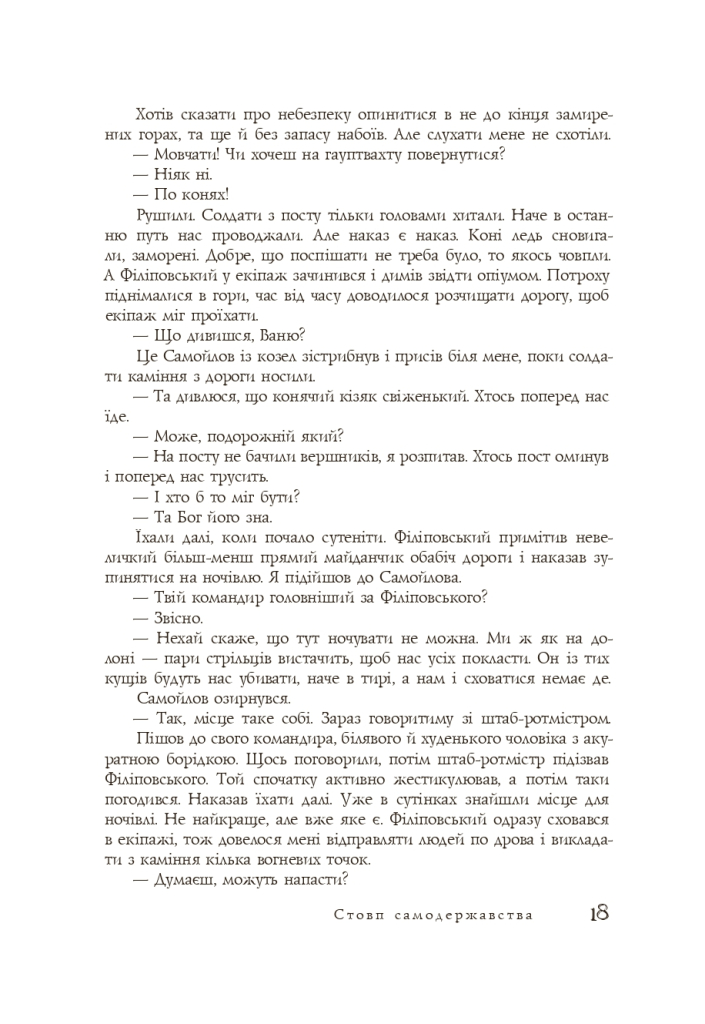 Хотів сказати про небезпеку опинитися в не до кінця замирених горах, та ще й без запасу набоїв. Але слухати мене не схотіли.

— Мовчати! Чи хочеш на гауптвахту повернутися?

— Ніяк ні.

— По конях!

Рушили. Солдати з посту тільки головами хитали. Наче в останню путь нас проводжали. Але наказ є наказ. Коні ледь сновигали, заморені. Добре, що поспішати не треба було, то якось човпли. А Філіповський у екіпаж зачинився і димів звідти опіумом. Потроху піднімалися в гори, час від часу доводилося розчищати дорогу, щоб екіпаж міг проїхати.

— Що дивишся, Ваню?

Це Самойлов із козел зістрибнув і присів біля мене, поки солдати каміння з дороги носили.

— Та дивлюся, що конячий кізяк свіженький. Хтось поперед нас їде.

— Може, подорожній який?

— На посту не бачили вершників, я розпитав. Хтось пост оминув і поперед нас трусить.

— І хто б то міг бути?

— Та Бог його зна.

Їхали далі, коли почало сутеніти. Філіповський примітив невеличкий більш-менш прямий майданчик обабіч дороги і наказав зупинятися на ночівлю. Я підійшов до Самойлова.

— Твій командир головніший за Філіповського?

— Звісно.

— Нехай скаже, що тут ночувати не можна. Ми ж як на долоні — пари стрільців вистачить, щоб нас усіх покласти. Он із тих кущів будуть нас убивати, наче в тирі, а нам і сховатися немає де.

Самойлов озирнувся.

— Так, місце таке собі. Зараз говоритиму зі штаб-ротмістром.

Пішов до свого командира, білявого й худенького чоловіка з акуратною борідкою. Щось поговорили, потім штаб-ротмістр підізвав Філіповського. Той спочатку активно жестикулював, а потім таки погодився. Наказав їхати далі. Уже в сутінках знайшли місце для ночівлі. Не найкраще, але вже яке є. Філіповський одразу сховався в екіпажі, тож довелося мені відправляти людей по дрова і викладати з каміння кілька вогневих точок.

— Думаєш, можуть напасти?

Стовп самодержавства 18